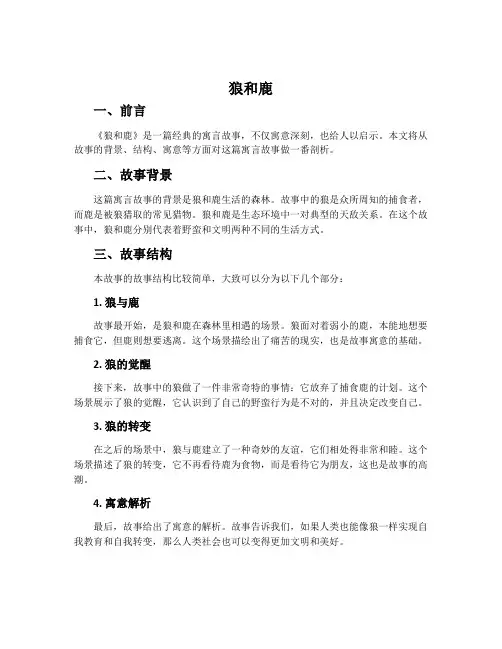 狼和鹿

一、前言

《狼和鹿》是一篇经典的寓言故事，不仅寓意深刻，也给人以启示。本文将从故事的背景、结构、寓意等方面对这篇寓言故事做一番剖析。

二、故事背景

这篇寓言故事的背景是狼和鹿生活的森林。故事中的狼是众所周知的捕食者，而鹿是被狼猎取的常见猎物。狼和鹿是生态环境中一对典型的天敌关系。在这个故事中，狼和鹿分别代表着野蛮和文明两种不同的生活方式。

三、故事结构

本故事的故事结构比较简单，大致可以分为以下几个部分：

1. 狼与鹿

故事最开始，是狼和鹿在森林里相遇的场景。狼面对着弱小的鹿，本能地想要捕食它，但鹿则想要逃离。这个场景描绘出了痛苦的现实，也是故事寓意的基础。

2. 狼的觉醒

接下来，故事中的狼做了一件非常奇特的事情：它放弃了捕食鹿的计划。这个场景展示了狼的觉醒，它认识到了自己的野蛮行为是不对的，并且决定改变自己。

3. 狼的转变

在之后的场景中，狼与鹿建立了一种奇妙的友谊，它们相处得非常和睦。这个场景描述了狼的转变，它不再看待鹿为食物，而是看待它为朋友，这也是故事的高潮。

4. 寓意解析

最后，故事给出了寓意的解析。故事告诉我们，如果人类也能像狼一样实现自我教育和自我转变，那么人类社会也可以变得更加文明和美好。